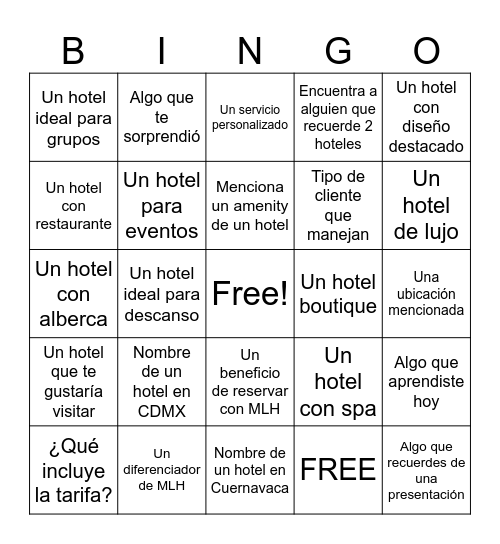 | B | I | N | G | O |
|---|---|---|---|---|
| Un hotel ideal para grupos | Algo que te sorprendió | Un servicio personalizado | Encuentra a alguien que recuerde 2 hoteles | Un hotel con diseño destacado |
| Un hotel con restaurante | Un hotel para eventos | Menciona un amenity de un hotel | Tipo de cliente que manejan | Un hotel de lujo |
| Un hotel con alberca | Un hotel ideal para descanso | Free! | Un hotel boutique | Una ubicación mencionada |
| Un hotel que te gustaría visitar | Nombre de un hotel en CDMX | Un beneficio de reservar con MLH | Un hotel con spa | Algo que aprendiste hoy |
| ¿Qué incluye la tarifa? | Un diferenciador de MLH | Nombre de un hotel en Cuernavaca | FREE | Algo que recuerdes de una presentación |